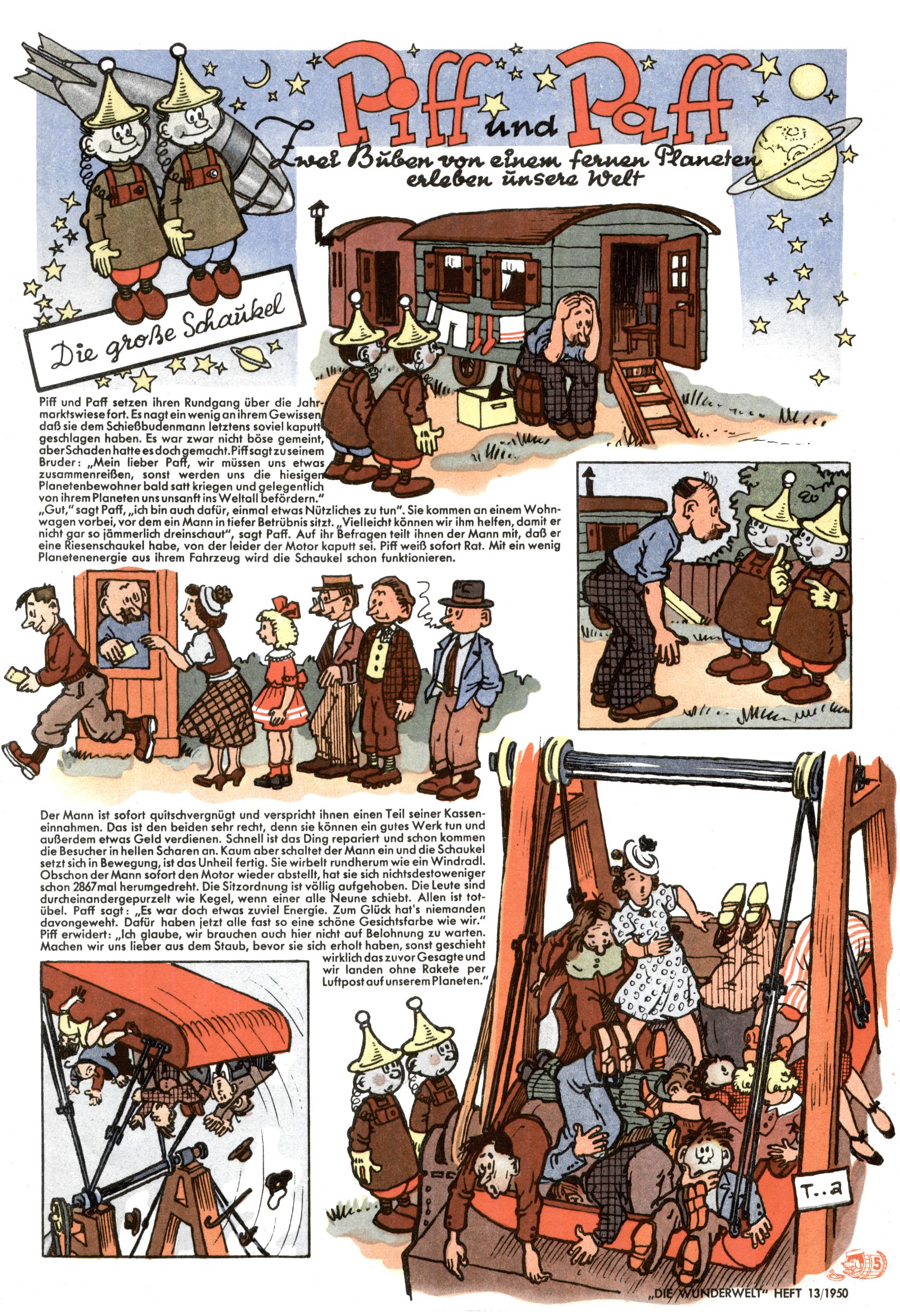 Piff und Paff

Zwei Buben von einem fernen Planeten erleben unsere Welt

Die große Schaukel

Piff und Paff setzen ihren Rundgang über die Jahrmarktswiese fort. Es nagt ein wenig an ihrem Gewissen, daß sie dem Schießbudenmann letztens soviel kaputt geschlagen haben. Es war zwar nicht böse gemeint, aber Schaden hatte es doch gemacht. Piff sagt zu seinem Bruder: „Mein lieber Paff, wir müssen uns etwas zusammenreißen, sonst werden uns die hiesigen Planetenbewohner bald satt kriegen und gelegentlich von ihrem Planeten uns unsanft ins Weltall befördern."

„Gut," sagt Paff, „ich bin auch dafür, einmal etwas Nützliches zu tun". Sie kommen an einem Wohnwagen vorbei, vor dem ein Mann in tiefer Betrübnis sitzt. „Vielleicht können wir ihm helfen, damit er nicht gar so jämmerlich dreinschaut", sagt Paff. Auf ihr Befragen teilt ihnen der Mann mit, daß er eine Riesenschaukel habe, von der leider der Motor kaputt sei. Piff weiß sofort Rat. Mit ein wenig Planetenenergie aus ihrem Fahrzeug wird die Schaukel schon funktionieren.

Der Mann ist sofort quitschvergnügt und verspricht ihnen einen Teil seiner Kasseneinnahmen. Das ist den beiden sehr recht, denn sie können ein gutes Werk tun und außerdem etwas Geld verdienen. Schnell ist das Ding repariert und schon kommen die Besucher in hellen Scharen an. Kaum aber schaltet der Mann ein und die Schaukel setzt sich in Bewegung, ist das Unheil fertig. Sie wirbelt rundherum wie ein Windradl. Obschon der Mann sofort den Motor wieder abstellt, hat sie sich nichtsdestoweniger schon 2867mal herumgedreht. Die Sitzordnung ist völlig aufgehoben. Die Leute sind durcheinandergepurzelt wie Kegel, wenn einer alle Neune schiebt. Allen ist totübel. Paff sagt: „Es war doch etwas zuviel Energie. Zum Glück hat's niemanden davongeweht. Dafür haben jetzt alle fast so eine schöne Gesichtsfarbe wie wir." Piff erwidert: „Ich glaube, wir brauchen auch hier nicht auf Belohnung zu warten. Machen wir uns lieber aus dem Staub, bevor sie sich erholt haben, sonst geschieht wirklich das zuvor Gesagte und wir landen ohne Rakete per Luftpost auf unserem Planeten."

T..a

5

„DIE WUNDERWELT" HEFT 13/1950